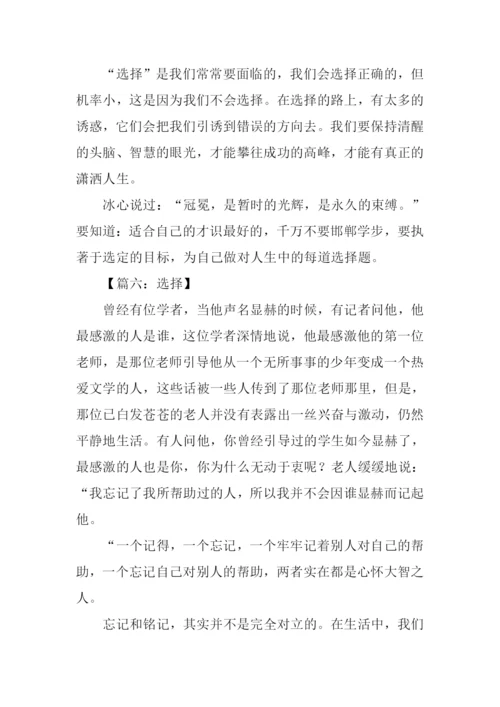 “选择”是我们常常要面临的，我们会选择正确的，但机率小，这是因为我们不会选择。在选择的路上，有太多的诱惑，它们会把我们引诱到错误的方向去。我们要保持清醒的头脑、智慧的眼光，才能攀往成功的高峰，才能有真正的潇洒人生。

冰心说过：“冠冕，是暂时的光辉，是永久的束缚。”要知道：适合自己的才识最好的，千万不要邯郸学步，要执著于选定的目标，为自己做对人生中的每道选择题。

【篇六：选择】

曾经有位学者，当他声名显赫的时候，有记者问他，他最感激的人是谁，这位学者深情地说，他最感激他的第一位老师，是那位老师引导他从一个无所事事的少年变成一个热爱文学的人，这些话被一些人传到了那位老师那里，但是，那位已白发苍苍的老人并没有表露出一丝兴奋与激动，仍然平静地生活。有人问他，你曾经引导过的学生如今显赫了，最感激的人也是你，你为什么无动于衷呢？老人缓缓地说：“我忘记了我所帮助过的人，所以我并不会因谁显赫而记起他。

“一个记得，一个忘记，一个牢牢记着别人对自己的帮助，一个忘记自己对别人的帮助，两者实在都是心怀大智之人。

忘记和铭记，其实并不是完全对立的。在生活中，我们